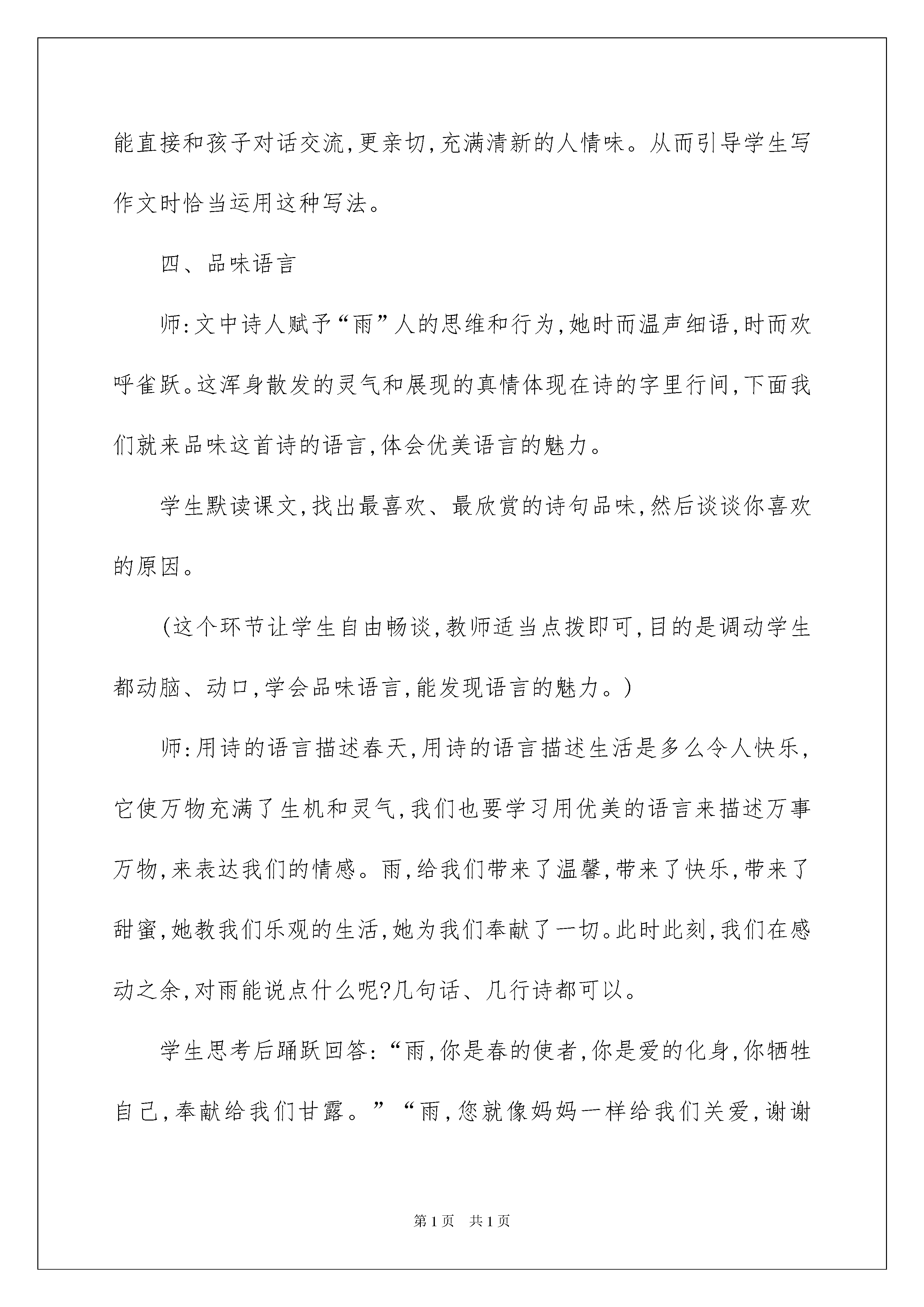 能直接和孩子对话交流,更亲切,充满清新的人情味。从而引导学生写作文时恰当运用这种写法。

四、品味语言

师:文中诗人赋予“雨”人的思维和行为,她时而温声细语,时而欢呼雀跃。这浑身散发的灵气和展现的真情体现在诗的字里行间,下面我们就来品味这首诗的语言,体会优美语言的魅力。

学生默读课文,找出最喜欢、最欣赏的诗句品味,然后谈谈你喜欢的原因。

(这个环节让学生自由畅谈,教师适当点拨即可,目的是调动学生都动脑、动口,学会品味语言,能发现语言的魅力。)

师:用诗的语言描述春天,用诗的语言描述生活是多么令人快乐,它使万物充满了生机和灵气,我们也要学习用优美的语言来描述万事万物,来表达我们的情感。雨,给我们带来了温馨,带来了快乐,带来了甜蜜,她教我们乐观的生活,她为我们奉献了一切。此时此刻,我们在感动之余,对雨能说点什么呢?几句话、几行诗都可以。

学生思考后踊跃回答:“雨,你是春的使者,你是爱的化身,你牺牲自己,奉献给我们甘露。”“雨,您就像妈妈一样给我们关爱,谢谢

第1页 共1页